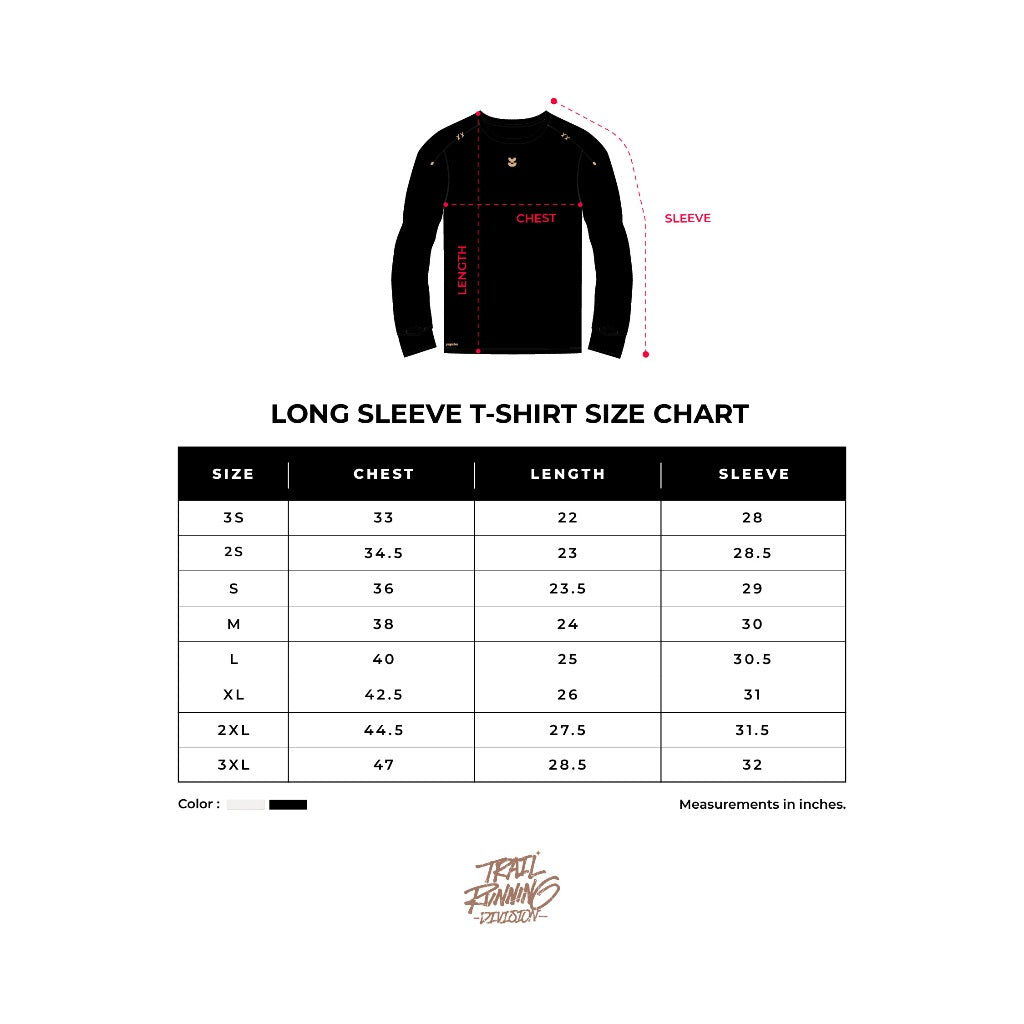 CHEST

LENGTH

SLEEVE

LONG SLEEVE T-SHIRT SIZE CHART

| SIZE | CHEST | LENGTH | SLEEVE |
|---|---|---|---|
| 3S | 33 | 22 | 28 |
| 2S | 34.5 | 23 | 28.5 |
| S | 36 | 23.5 | 29 |
| M | 38 | 24 | 30 |
| L | 40 | 25 | 30.5 |
| XL | 42.5 | 26 | 31 |
| 2XL | 44.5 | 27.5 | 31.5 |
| 3XL | 47 | 28.5 | 32 |

Color :

Measurements in inches.

TRAIL RUNNING -DIVISION-